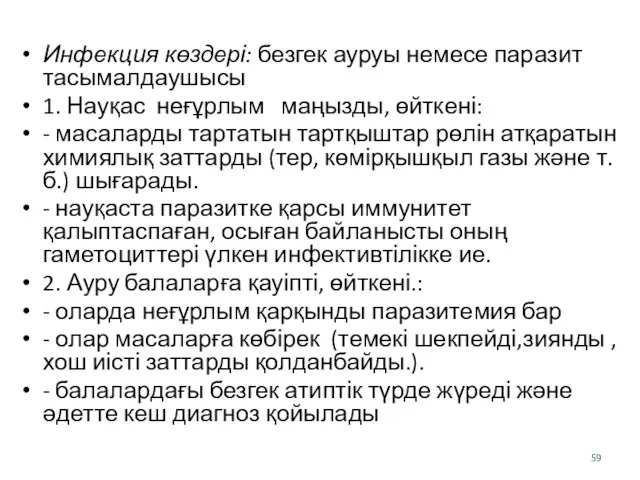 • Инфекция көздері: безгек ауруы немесе паразит тасымалдаушысы
• 1. Науқас неғұрлым маңызды, өйткені:
• - масаларды тартатын тартқыштар рөлін атқаратын химиялық заттарды (тер, көмірқышқыл газы және т. б.) шығарады.
• - науқаста паразитке қарсы иммунитет қалыптаспаған, осыған байланысты оның гаметоциттері үлкен инфективтілікке ие.
• 2. Ауру балаларға қауіпті, өйткені.:
• - оларда неғұрлым қарқынды паразитемия бар
• - олар масаларға көбірек (темекі шекпейді,зиянды , хош иісті заттарды қолданбайды.).
• - балалардағы безгек атиптік түрде жүреді және әдетте кеш диагноз қойылады

59